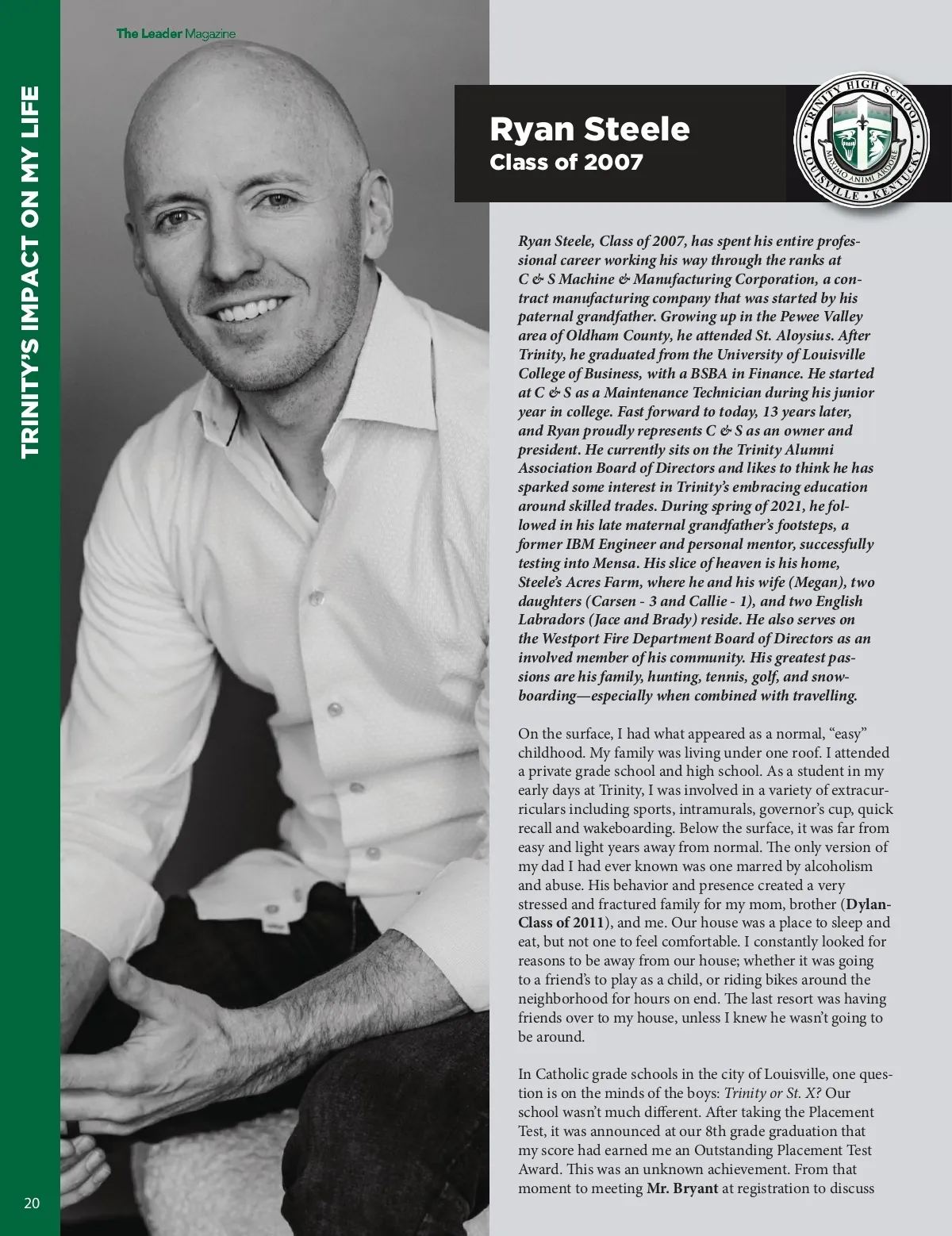 The Leader Magazine

TRINITY'S IMPACT ON MY LIFE

Ryan Steele
Class of 2007

TRINITY HIGH SCHOOL
MAXIMO ANIMI ARDORE
LOUISVILLE • KENTUCKY

Ryan Steele, Class of 2007, has spent his entire professional career working his way through the ranks at C & S Machine & Manufacturing Corporation, a contract manufacturing company that was started by his paternal grandfather. Growing up in the Pewee Valley area of Oldham County, he attended St. Aloysius. After Trinity, he graduated from the University of Louisville College of Business, with a BSBA in Finance. He started at C & S as a Maintenance Technician during his junior year in college. Fast forward to today, 13 years later, and Ryan proudly represents C & S as an owner and president. He currently sits on the Trinity Alumni Association Board of Directors and likes to think he has sparked some interest in Trinity's embracing education around skilled trades. During spring of 2021, he followed in his late maternal grandfather's footsteps, a former IBM Engineer and personal mentor, successfully testing into Mensa. His slice of heaven is his home, Steele's Acres Farm, where he and his wife (Megan), two daughters (Carsen - 3 and Callie - 1), and two English Labradors (Jace and Brady) reside. He also serves on the Westport Fire Department Board of Directors as an involved member of his community. His greatest passions are his family, hunting, tennis, golf, and snowboarding—especially when combined with travelling.

On the surface, I had what appeared as a normal, "easy" childhood. My family was living under one roof. I attended a private grade school and high school. As a student in my early days at Trinity, I was involved in a variety of extracurriculars including sports, intramurals, governor's cup, quick recall and wakeboarding. Below the surface, it was far from easy and light years away from normal. The only version of my dad I had ever known was one marred by alcoholism and abuse. His behavior and presence created a very stressed and fractured family for my mom, brother (Dylan-Class of 2011), and me. Our house was a place to sleep and eat, but not one to feel comfortable. I constantly looked for reasons to be away from our house; whether it was going to a friend's to play as a child, or riding bikes around the neighborhood for hours on end. The last resort was having friends over to my house, unless I knew he wasn't going to be around.

In Catholic grade schools in the city of Louisville, one question is on the minds of the boys: Trinity or St. X? Our school wasn't much different. After taking the Placement Test, it was announced at our 8th grade graduation that my score had earned me an Outstanding Placement Test Award. This was an unknown achievement. From that moment to meeting Mr. Bryant at registration to discuss

20